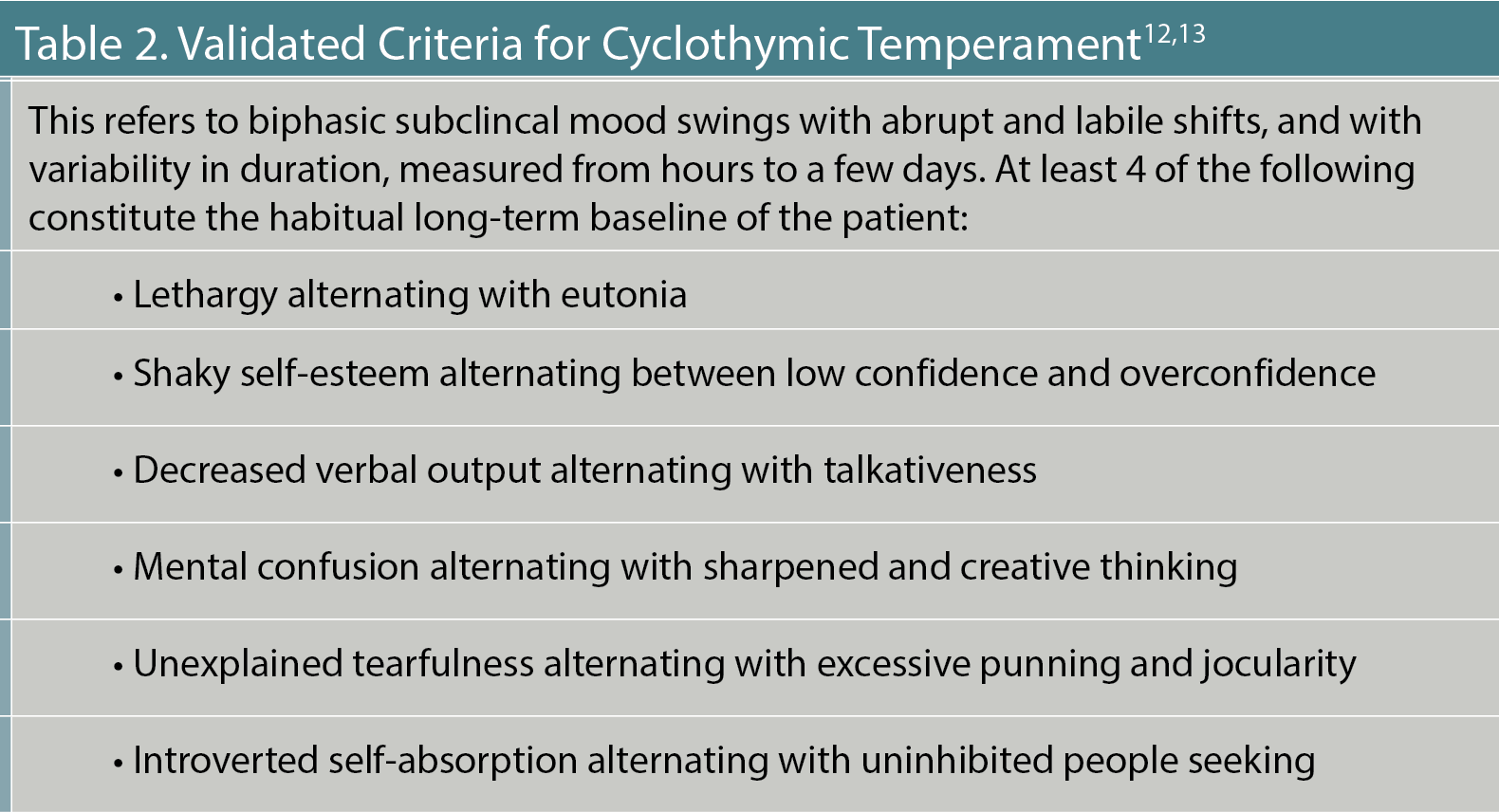 Table 2. Validated Criteria for Cyclothymic Temperament$^{12,13}$

This refers to biphasic subclincal mood swings with abrupt and labile shifts, and with variability in duration, measured from hours to a few days. At least 4 of the following constitute the habitual long-term baseline of the patient:

• Lethargy alternating with eutonia

• Shaky self-esteem alternating between low confidence and overconfidence

• Decreased verbal output alternating with talkativeness

• Mental confusion alternating with sharpened and creative thinking

• Unexplained tearfulness alternating with excessive punning and jocularity

• Introverted self-absorption alternating with uninhibited people seeking